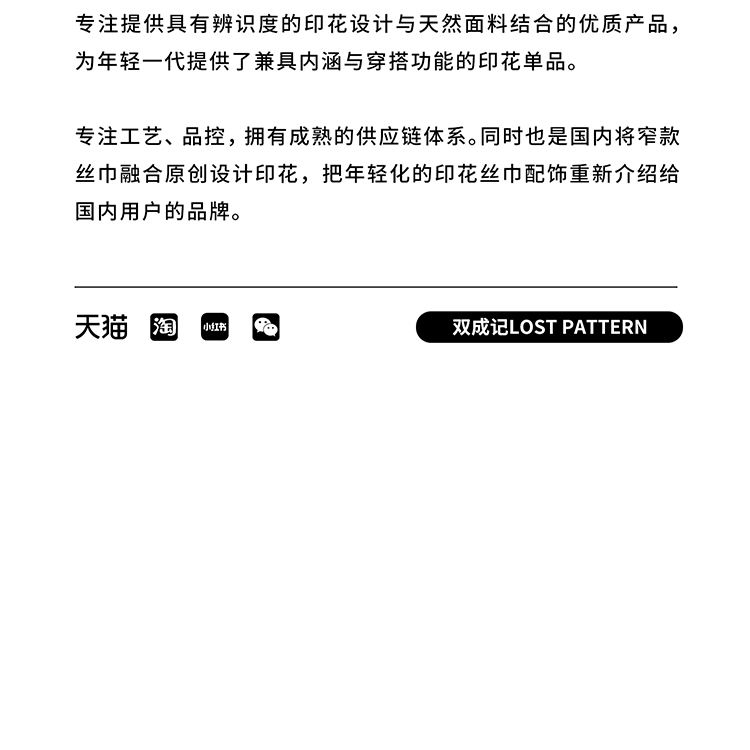 专注提供具有辨识度的印花设计与天然面料结合的优质产品，为年轻一代提供了兼具内涵与穿搭功能的印花单品。

专注工艺、品控，拥有成熟的供应链体系。同时也是国内将窄款丝巾融合原创设计印花，把年轻化的印花丝巾配饰重新介绍给国内用户的品牌。

天猫 淘 小红书

双成记LOST PATTERN